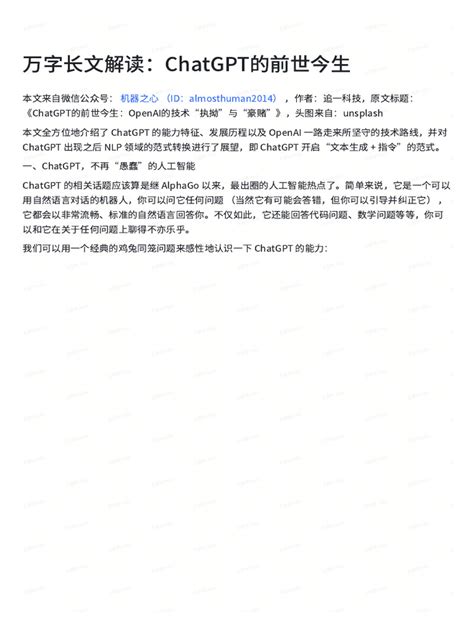 万字长文解读：ChatGPT的前世今生

本文来自微信公众号：机器之心（ID：almosthuman2014），作者：追一科技，原文标题：《ChatGPT的前世今生：OpenAI的技术“执拗”与“豪赌”》，头图来自：unsplash

本文全方位地介绍了 ChatGPT 的能力特征、发展历程以及 OpenAI 一路走来所坚守的技术路线，并对 ChatGPT 出现之后 NLP 领域的范式转换进行了展望，即 ChatGPT 开启“文本生成 + 指令”的范式。

一、ChatGPT，不再“愚蠢”的人工智能

ChatGPT 的相关话题应该算是继 AlphaGo 以来，最出圈的人工智能热点了。简单来说，它是一个可以用自然语言对话的机器人，你可以问它任何问题（当然它有可能会答错，但你可以引导并纠正它），它都会以非常流畅、标准的自然语言回答你。不仅如此，它还能回答代码问题、数学问题等等，你可以和它在关于任何问题上聊得不亦乐乎。

我们可以用一个经典的鸡兔同笼问题来感性地认识一下 ChatGPT 的能力：